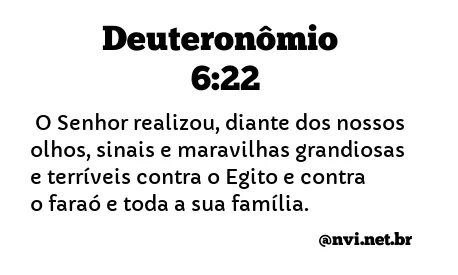 Deuteronômio 6:22

O Senhor realizou, diante dos nossos olhos, sinais e maravilhas grandiosas e terríveis contra o Egito e contra o faraó e toda a sua família.

@nvi.net.br